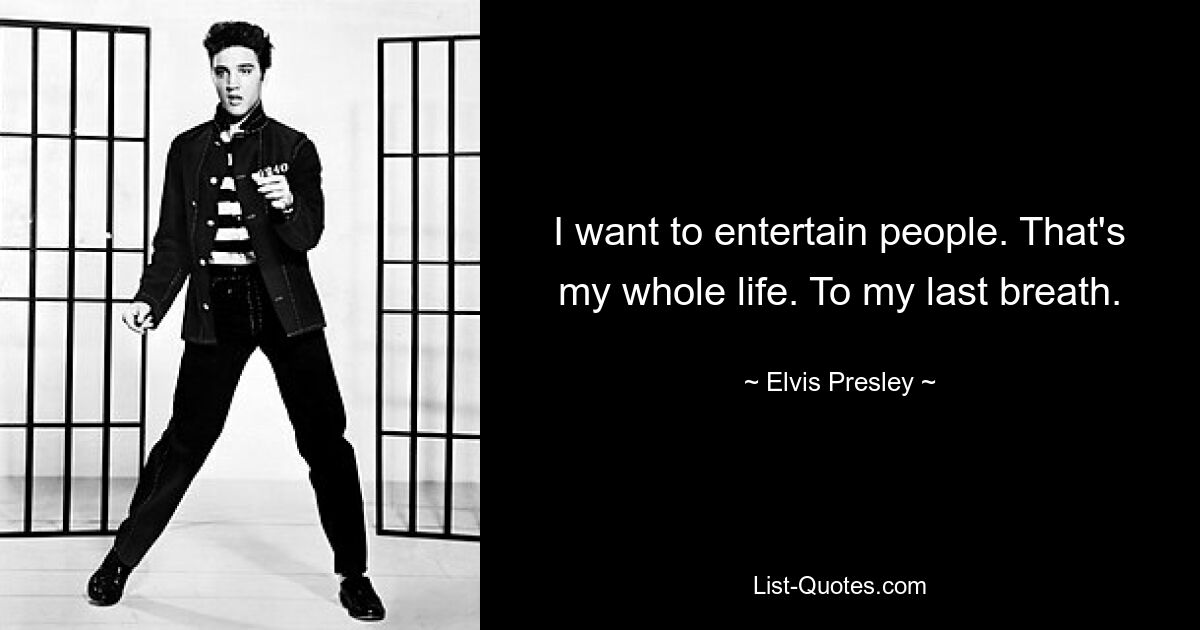 6240

I want to entertain people. That's my whole life. To my last breath.

~ Elvis Presley ~

List-Quotes.com